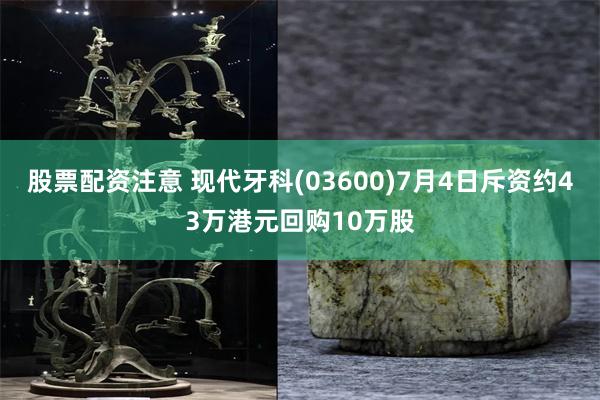 股票配资注意 现代牙科(03600)7月4日斥资约43万港元回购10万股